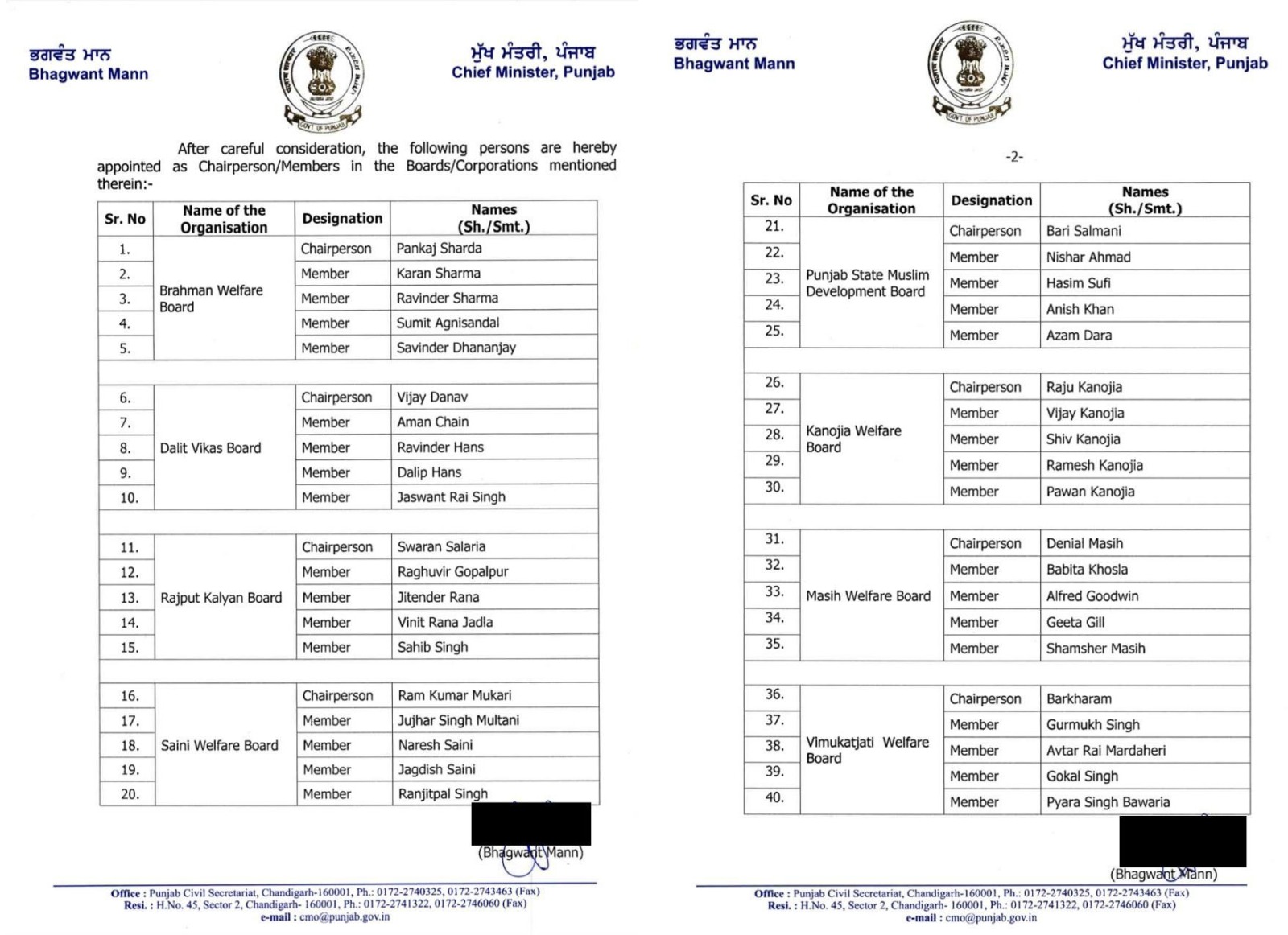 ਭਗਵੰਤ ਮਾਨ
Bhagwant Mann

GOVT OF PUNJAB

ਮੁੱਖ ਮੰਤਰੀ, ਪੰਜਾਬ
Chief Minister, Punjab

After careful consideration, the following persons are hereby appointed as Chairperson/Members in the Boards/Corporations mentioned therein:-

| Sr. No | Name of the Organisation | Designation | Names (Sh./Smt.) |
|---|---|---|---|
| 1. | Brahman Welfare Board | Chairperson | Pankaj Sharda |
| 2. | | Member | Karan Sharma |
| 3. | | Member | Ravinder Sharma |
| 4. | | Member | Sumit Agnisandal |
| 5. | | Member | Savinder Dhananjay |
| | | | |
| 6. | Dalit Vikas Board | Chairperson | Vijay Danav |
| 7. | | Member | Aman Chain |
| 8. | | Member | Ravinder Hans |
| 9. | | Member | Dalip Hans |
| 10. | | Member | Jaswant Rai Singh |
| | | | |
| 11. | Rajput Kalyan Board | Chairperson | Swaran Salaria |
| 12. | | Member | Raghuvir Gopalpur |
| 13. | | Member | Jitender Rana |
| 14. | | Member | Vinit Rana Jadla |
| 15. | | Member | Sahib Singh |
| | | | |
| 16. | Saini Welfare Board | Chairperson | Ram Kumar Mukari |
| 17. | | Member | Jujhar Singh Multani |
| 18. | | Member | Naresh Saini |
| 19. | | Member | Jagdish Saini |
| 20. | | Member | Ranjitpal Singh |

(Bhagwant Mann)

Office : Punjab Civil Secretariat, Chandigarh-160001, Ph.: 0172-2740325, 0172-2743463 (Fax)
Resi. : H.No. 45, Sector 2, Chandigarh- 160001, Ph.: 0172-2741322, 0172-2746060 (Fax)
e-mail : cmo@punjab.gov.in

ਭਗਵੰਤ ਮਾਨ
Bhagwant Mann

GOVT OF PUNJAB

ਮੁੱਖ ਮੰਤਰੀ, ਪੰਜਾਬ
Chief Minister, Punjab

-2-

| Sr. No | Name of the Organisation | Designation | Names (Sh./Smt.) |
|---|---|---|---|
| 21. | Punjab State Muslim Development Board | Chairperson | Bari Salmani |
| 22. | | Member | Nishar Ahmad |
| 23. | | Member | Hasim Sufi |
| 24. | | Member | Anish Khan |
| 25. | | Member | Azam Dara |
| | | | |
| 26. | Kanojia Welfare Board | Chairperson | Raju Kanojia |
| 27. | | Member | Vijay Kanojia |
| 28. | | Member | Shiv Kanojia |
| 29. | | Member | Ramesh Kanojia |
| 30. | | Member | Pawan Kanojia |
| | | | |
| 31. | Masih Welfare Board | Chairperson | Denial Masih |
| 32. | | Member | Babita Khosla |
| 33. | | Member | Alfred Goodwin |
| 34. | | Member | Geeta Gill |
| 35. | | Member | Shamsher Masih |
| | | | |
| 36. | Vimukatjati Welfare Board | Chairperson | Barkharam |
| 37. | | Member | Gurmukh Singh |
| 38. | | Member | Avtar Rai Mardaheri |
| 39. | | Member | Gokal Singh |
| 40. | | Member | Pyara Singh Bawaria |

(Bhagwant Mann)

Office : Punjab Civil Secretariat, Chandigarh-160001, Ph.: 0172-2740325, 0172-2743463 (Fax)
Resi. : H.No. 45, Sector 2, Chandigarh- 160001, Ph.: 0172-2741322, 0172-2746060 (Fax)
e-mail : cmo@punjab.gov.in